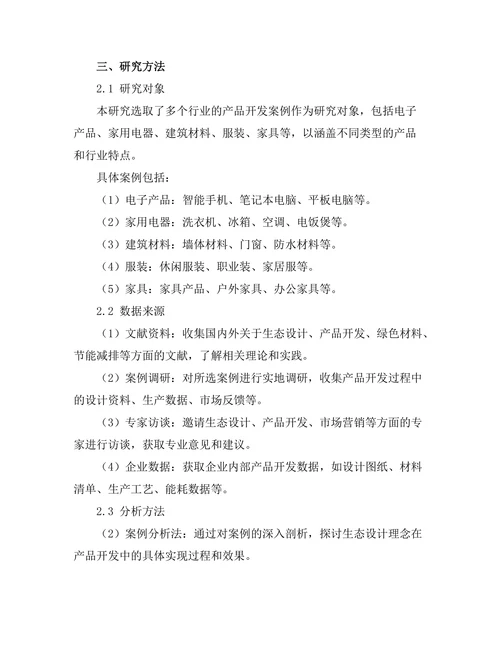 三、研究方法

2.1 研究对象

本研究选取了多个行业的产品开发案例作为研究对象，包括电子产品、家用电器、建筑材料、服装、家具等，以涵盖不同类型的产品和行业特点。

具体案例包括：

（1）电子产品：智能手机、笔记本电脑、平板电脑等。

（2）家用电器：洗衣机、冰箱、空调、电饭煲等。

（3）建筑材料：墙体材料、门窗、防水材料等。

（4）服装：休闲服装、职业装、家居服等。

（5）家具：家具产品、户外家具、办公家具等。

2.2 数据来源

（1）文献资料：收集国内外关于生态设计、产品开发、绿色材料、节能减排等方面的文献，了解相关理论和实践。

（2）案例调研：对所选案例进行实地调研，收集产品开发过程中的设计资料、生产数据、市场反馈等。

（3）专家访谈：邀请生态设计、产品开发、市场营销等方面的专家进行访谈，获取专业意见和建议。

（4）企业数据：获取企业内部产品开发数据，如设计图纸、材料清单、生产工艺、能耗数据等。

2.3 分析方法

（2）案例分析法：通过对案例的深入剖析，探讨生态设计理念在产品开发中的具体实现过程和效果。